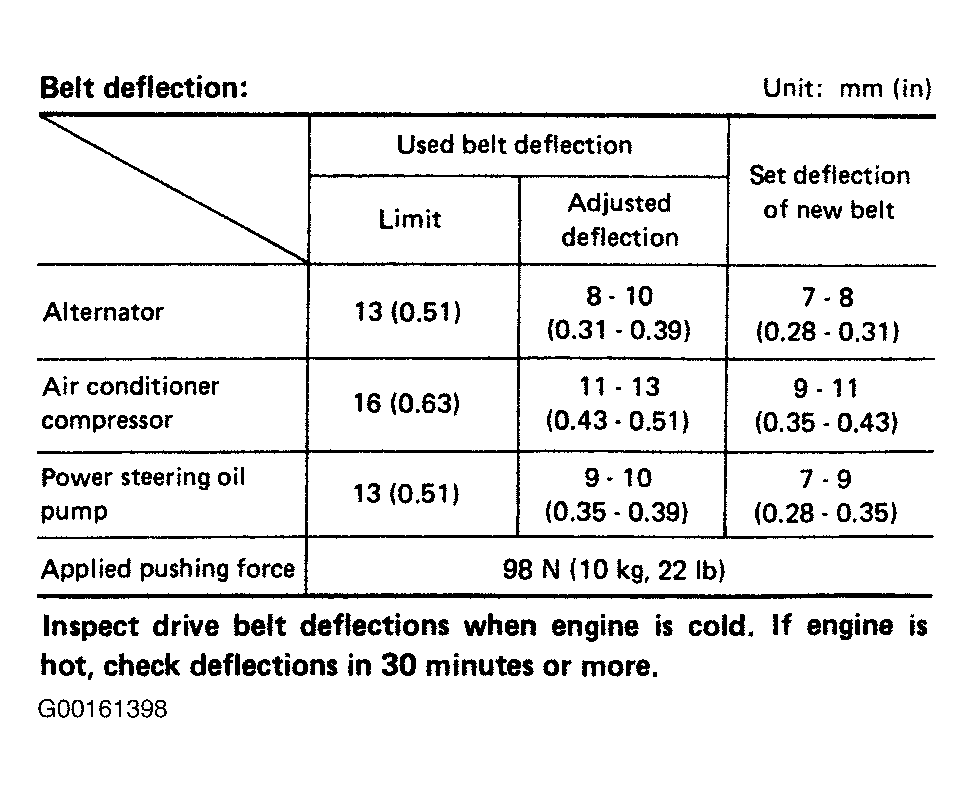 **Belt deflection:** Unit: mm (in)

| | Used belt deflection: Limit | Used belt deflection: Adjusted deflection | Set deflection of new belt |
|---|---|---|---|
| Alternator | 13 (0.51) | 8 - 10 (0.31 - 0.39) | 7 - 8 (0.28 - 0.31) |
| Air conditioner compressor | 16 (0.63) | 11 - 13 (0.43 - 0.51) | 9 - 11 (0.35 - 0.43) |
| Power steering oil pump | 13 (0.51) | 9 - 10 (0.35 - 0.39) | 7 - 9 (0.28 - 0.35) |
| Applied pushing force | 98 N (10 kg, 22 lb) | | |

**Inspect drive belt deflections when engine is cold. If engine is hot, check deflections in 30 minutes or more.**

G00161398